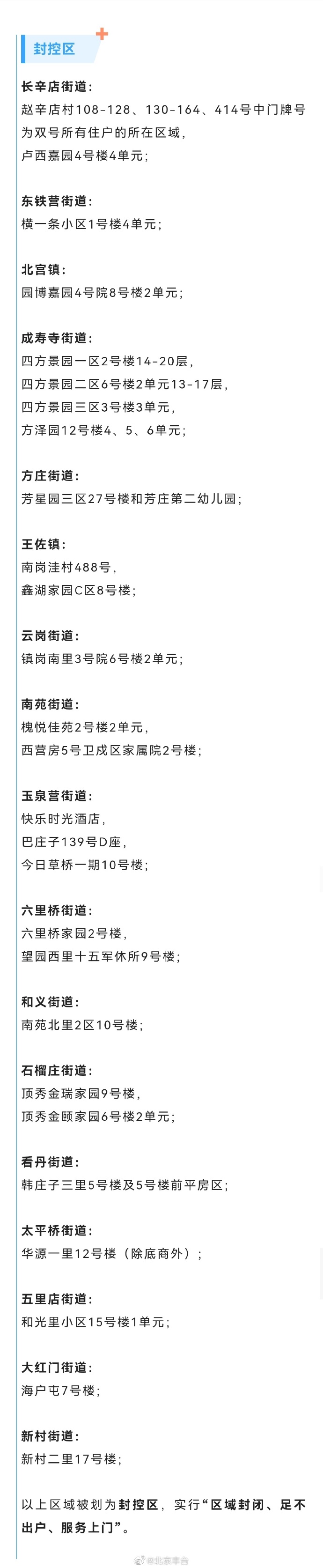 封控区

长辛店街道：
赵辛店村108-128、130-164、414号中门牌号为双号所有住户的所在区域，
卢西嘉园4号楼4单元；

东铁营街道：
横一条小区1号楼4单元；

北宫镇：
园博嘉园4号院8号楼2单元；

成寿寺街道：
四方景园一区2号楼14-20层，
四方景园二区6号楼2单元13-17层，
四方景园三区3号楼3单元，
方泽园12号楼4、5、6单元；

方庄街道：
芳星园三区27号楼和芳庄第二幼儿园；

王佐镇：
南岗洼村488号，
鑫湖家园C区8号楼；

云岗街道：
镇岗南里3号院6号楼2单元；

南苑街道：
槐悦佳苑2号楼2单元，
西营房5号卫戍区家属院2号楼；

玉泉营街道：
快乐时光酒店，
巴庄子139号D座，
今日草桥一期10号楼；

六里桥街道：
六里桥家园2号楼，
望园西里十五军休所9号楼；

和义街道：
南苑北里2区10号楼；

石榴庄街道：
顶秀金瑞家园9号楼，
顶秀金颐家园6号楼2单元；

看丹街道：
韩庄子三里5号楼及5号楼前平房区；

太平桥街道：
华源一里12号楼（除底商外）；

五里店街道：
和光里小区15号楼1单元；

大红门街道：
海户屯7号楼；

新村街道：
新村二里17号楼；

以上区域被划为封控区，实行“区域封闭、足不出户、服务上门”。

@北京丰台